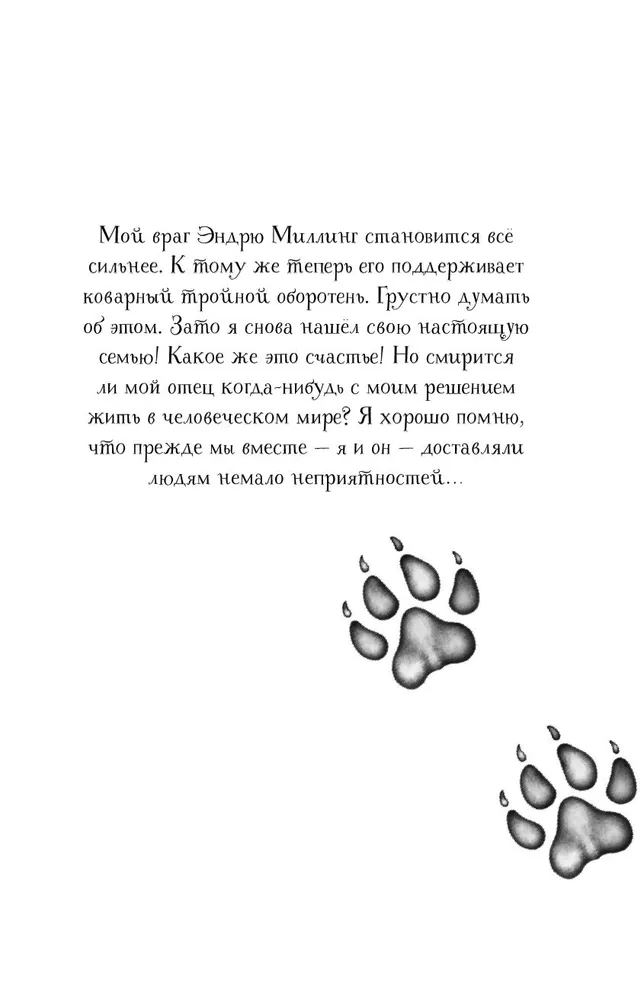 Мой враг Эндрю Миллинг становится всё сильнее. К тому же теперь его поддерживает коварный тройной оборотень. Грустно думать об этом. Зато я снова нашёл свою настоящую семью! Какое же это счастье! Но смирится ли мой отец когда-нибудь с моим решением жить в человеческом мире? Я хорошо помню, что прежде мы вместе — я и он — доставляли людям немало неприятностей...